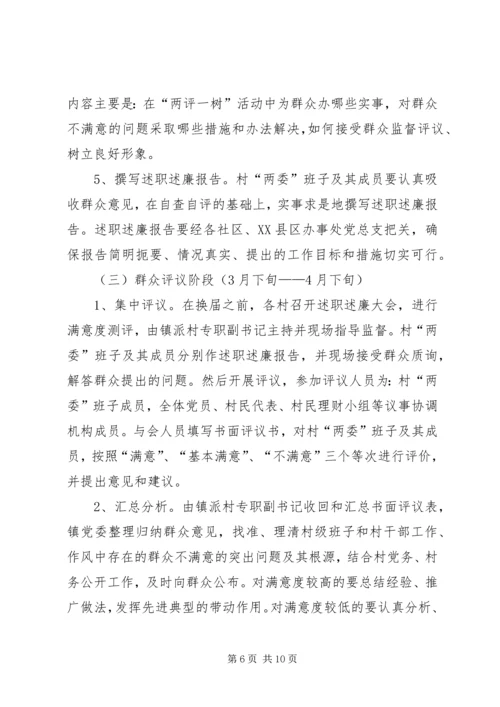 内容主要是：在“两评一树”活动中为群众办哪些实事，对群众不满意的问题采取哪些措施和办法解决，如何接受群众监督评议、树立良好形象。

5、撰写述职述廉报告。村“两委”班子及其成员要认真吸收群众意见，在自查自评的基础上，实事求是地撰写述职述廉报告。述职述廉报告要经各社区、XX县区办事处党总支把关，确保报告简明扼要、情况真实、提出的工作目标和措施切实可行。

（三）群众评议阶段（3月下旬——4月下旬）

1、集中评议。在换届之前，各村召开述职述廉大会，进行满意度测评，由镇派村专职副书记主持并现场指导监督。村“两委”班子及其成员分别作述职述廉报告，并现场接受群众质询，解答群众提出的问题。然后开展评议，参加评议人员为：村“两委”班子成员，全体党员、村民代表、村民理财小组等议事协调机构成员。与会人员填写书面评议书，对村“两委”班子及其成员，按照“满意”、“基本满意”、“不满意”三个等次进行评价，并提出意见和建议。

2、汇总分析。由镇派村专职副书记收回和汇总书面评议表，镇党委整理归纳群众意见，找准、理清村级班子和村干部工作、作风中存在的群众不满意的突出问题及其根源，结合村党务、村务公开工作，及时向群众公布。对满意度较高的要总结经验、推广做法，发挥先进典型的带动作用。对满意度较低的要认真分析、

第6页 共10页